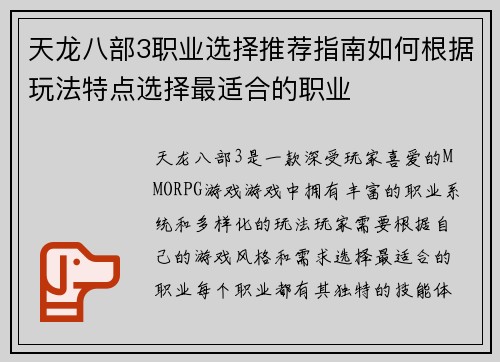 天龙八部3职业选择推荐指南如何根据玩法特点选择最适合的职业

天龙八部3是一款深受玩家喜爱的MMORPG游戏游戏中拥有丰富的职业系统和多样化的玩法玩家需要根据自己的游戏风格和需求选择最适合的职业每个职业都有其独特的技能体